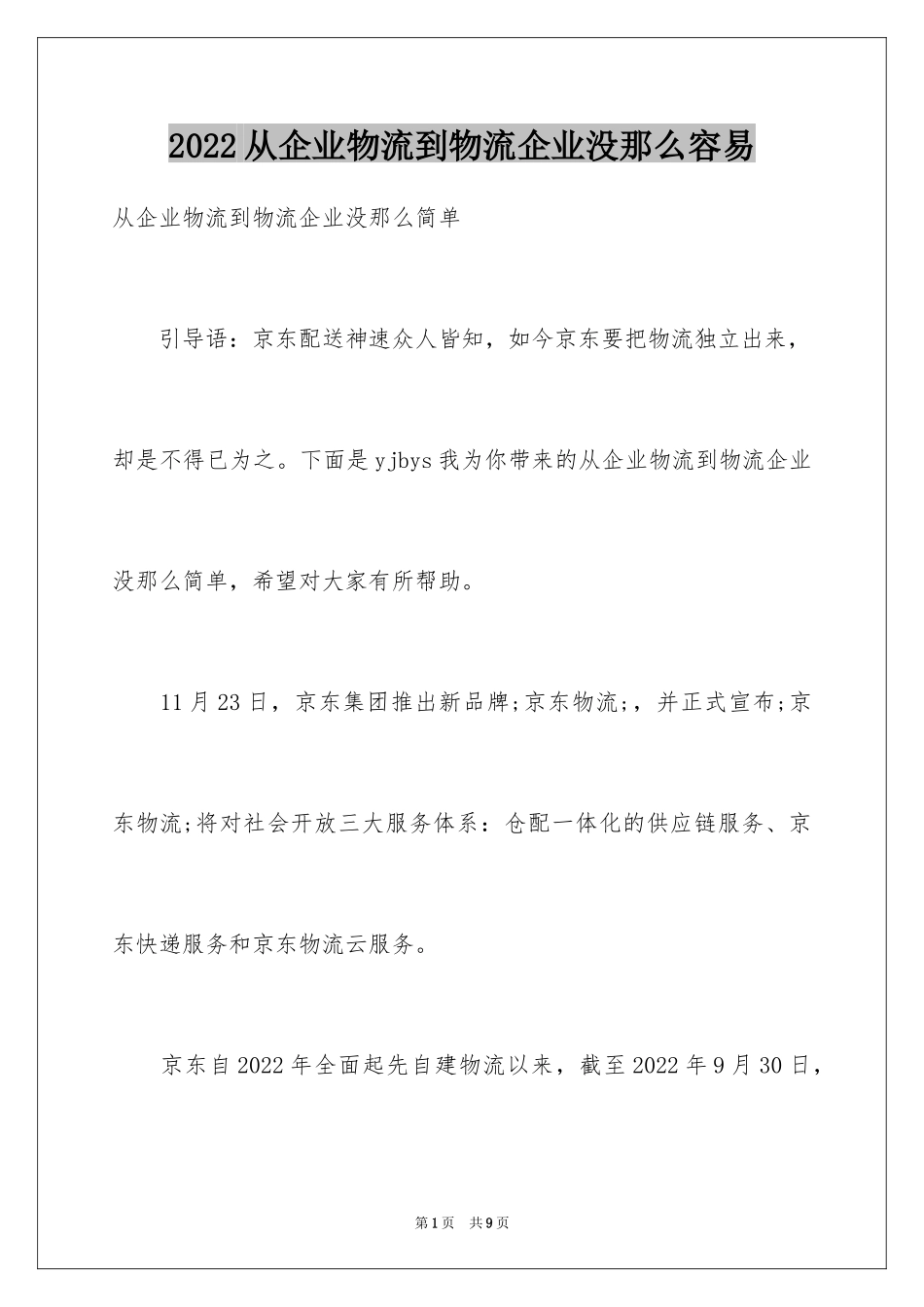 2022从企业物流到物流企业没那么容易

从企业物流到物流企业没那么简单

引导语：京东配送神速众人皆知，如今京东要把物流独立出来，却是不得已为之。下面是yjbys我为你带来的从企业物流到物流企业没那么简单，希望对大家有所帮助。

11月23日，京东集团推出新品牌;京东物流;，并正式宣布;京东物流;将对社会开放三大服务体系：仓配一体化的供应链服务、京东快递服务和京东物流云服务。

京东自2022年全面起先自建物流以来，截至2022年9月30日，

第1页 共9页